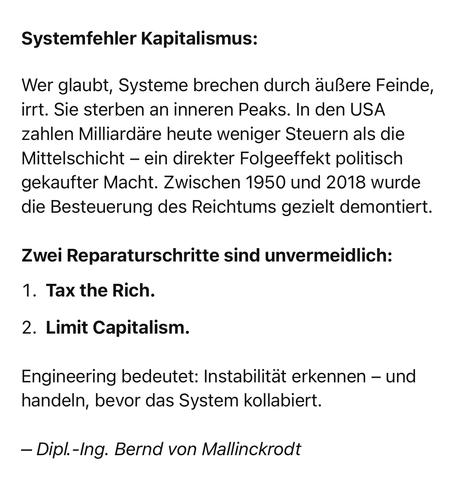 Systemfehler Kapitalismus:

Wer glaubt, Systeme brechen durch äußere Feinde, irrt. Sie sterben an inneren Peaks. In den USA zahlen Milliardäre heute weniger Steuern als die Mittelschicht – ein direkter Folgeeffekt politisch gekaufter Macht. Zwischen 1950 und 2018 wurde die Besteuerung des Reichtums gezielt demontiert.

Zwei Reparaturschritte sind unvermeidlich:

1. Tax the Rich.

2. Limit Capitalism.

Engineering bedeutet: Instabilität erkennen – und handeln, bevor das System kollabiert.

– Dipl.-Ing. Bernd von Mallinckrodt